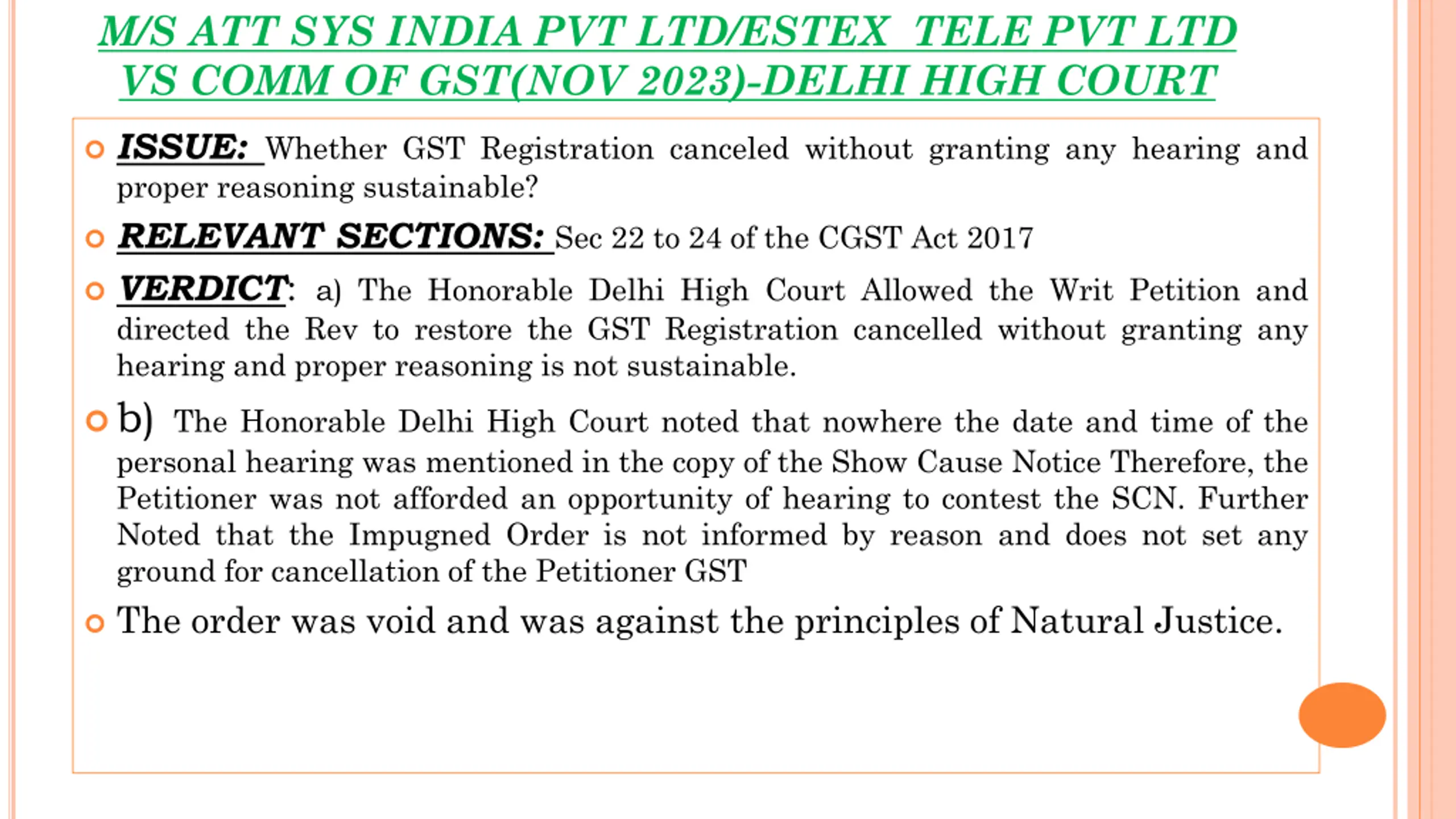 M/S ATT SYS INDIA PVT LTD/ESTEX TELE PVT LTD VS COMM OF GST(NOV 2023)-DELHI HIGH COURT

ISSUE: Whether GST Registration canceled without granting any hearing and proper reasoning sustainable?

RELEVANT SECTIONS: Sec 22 to 24 of the CGST Act 2017

VERDICT: a) The Honorable Delhi High Court Allowed the Writ Petition and directed the Rev to restore the GST Registration cancelled without granting any hearing and proper reasoning is not sustainable.

b) The Honorable Delhi High Court noted that nowhere the date and time of the personal hearing was mentioned in the copy of the Show Cause Notice Therefore, the Petitioner was not afforded an opportunity of hearing to contest the SCN. Further Noted that the Impugned Order is not informed by reason and does not set any ground for cancellation of the Petitioner GST

The order was void and was against the principles of Natural Justice.